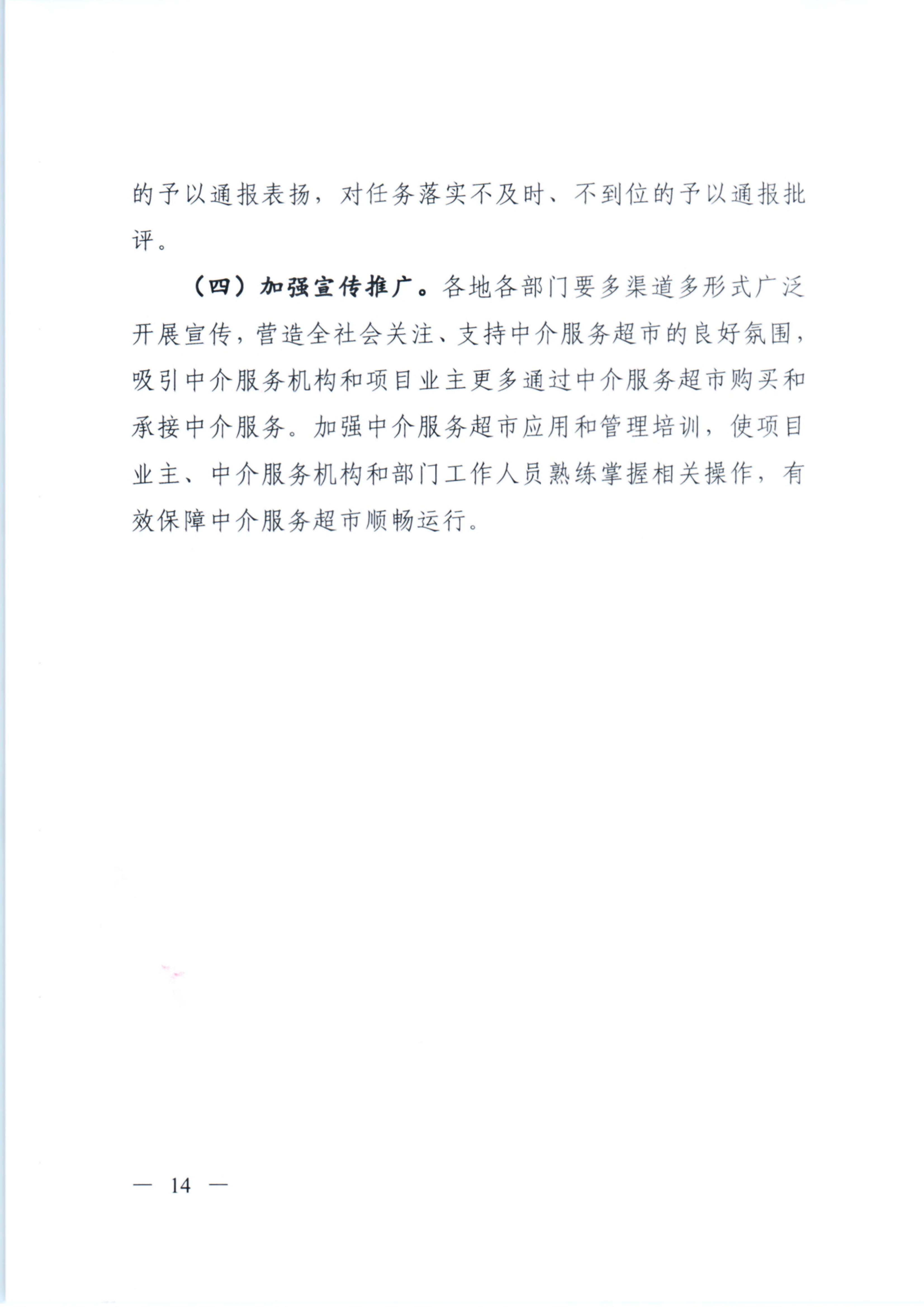 的予以通报表扬，对任务落实不及时、不到位的予以通报批评。

（四）加强宣传推广。各地各部门要多渠道多形式广泛开展宣传，营造全社会关注、支持中介服务超市的良好氛围，吸引中介服务机构和项目业主更多通过中介服务超市购买和承接中介服务。加强中介服务超市应用和管理培训，使项目业主、中介服务机构和部门工作人员熟练掌握相关操作，有效保障中介服务超市顺畅运行。

— 14 —